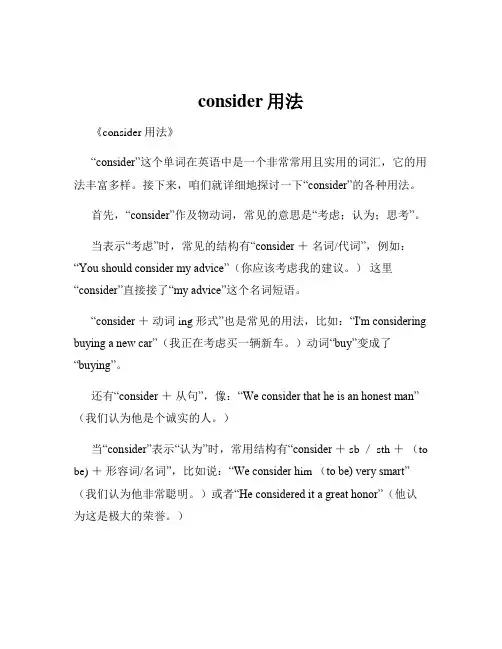 consider 用法

《consider 用法》

“consider”这个单词在英语中是一个非常常用且实用的词汇，它的用法丰富多样。接下来，咱们就详细地探讨一下“consider”的各种用法。

首先，“consider”作及物动词，常见的意思是“考虑；认为；思考”。

当表示“考虑”时，常见的结构有“consider ＋ 名词/代词”，例如：“You should consider my advice”（你应该考虑我的建议。） 这里“consider”直接接了“my advice”这个名词短语。

“consider ＋ 动词 ing 形式”也是常见的用法，比如：“I'm considering buying a new car”（我正在考虑买一辆新车。）动词“buy”变成了“buying”。

还有“consider ＋ 从句”，像：“We consider that he is an honest man”（我们认为他是个诚实的人。）

当“consider”表示“认为”时，常用结构有“consider ＋ sb / sth ＋ （to be) ＋ 形容词/名词”，比如说：“We consider him （to be) very smart”（我们认为他非常聪明。）或者“He considered it a great honor”（他认为这是极大的荣誉。）